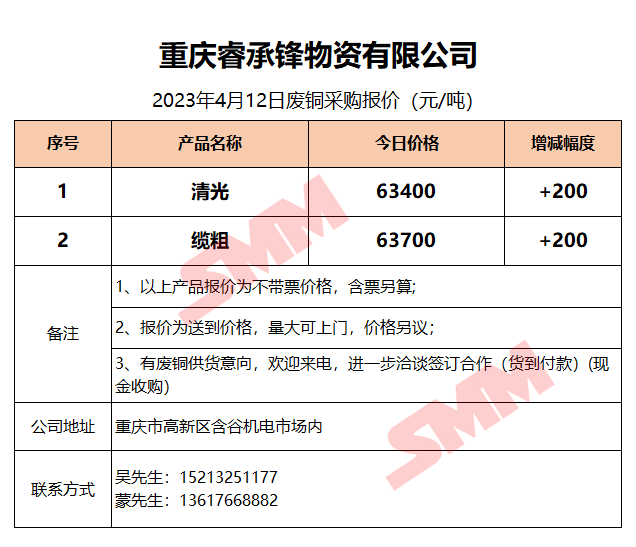 重庆睿承锋物资有限公司

2023年4月12日废铜采购报价（元/吨）

| 序号 | 产品名称 | 今日价格 | 增减幅度 |
|---|---|---|---|
| 1 | 清光 | 63400 | +200 |
| 2 | 缆粗 | 63700 | +200 |
| 备注 | 1、以上产品报价为不带票价格，含票另算; | | |
| | 2、报价为送到价格，量大可上门，价格另议; | | |
| | 3、有废铜供货意向，欢迎来电，进一步洽谈签订合作（货到付款）(现金收购) | | |
| 公司地址 | 重庆市高新区含谷机电市场内 | | |
| 联系方式 | 吴先生：15213251177 蒙先生：13617668882 | | |

SMM